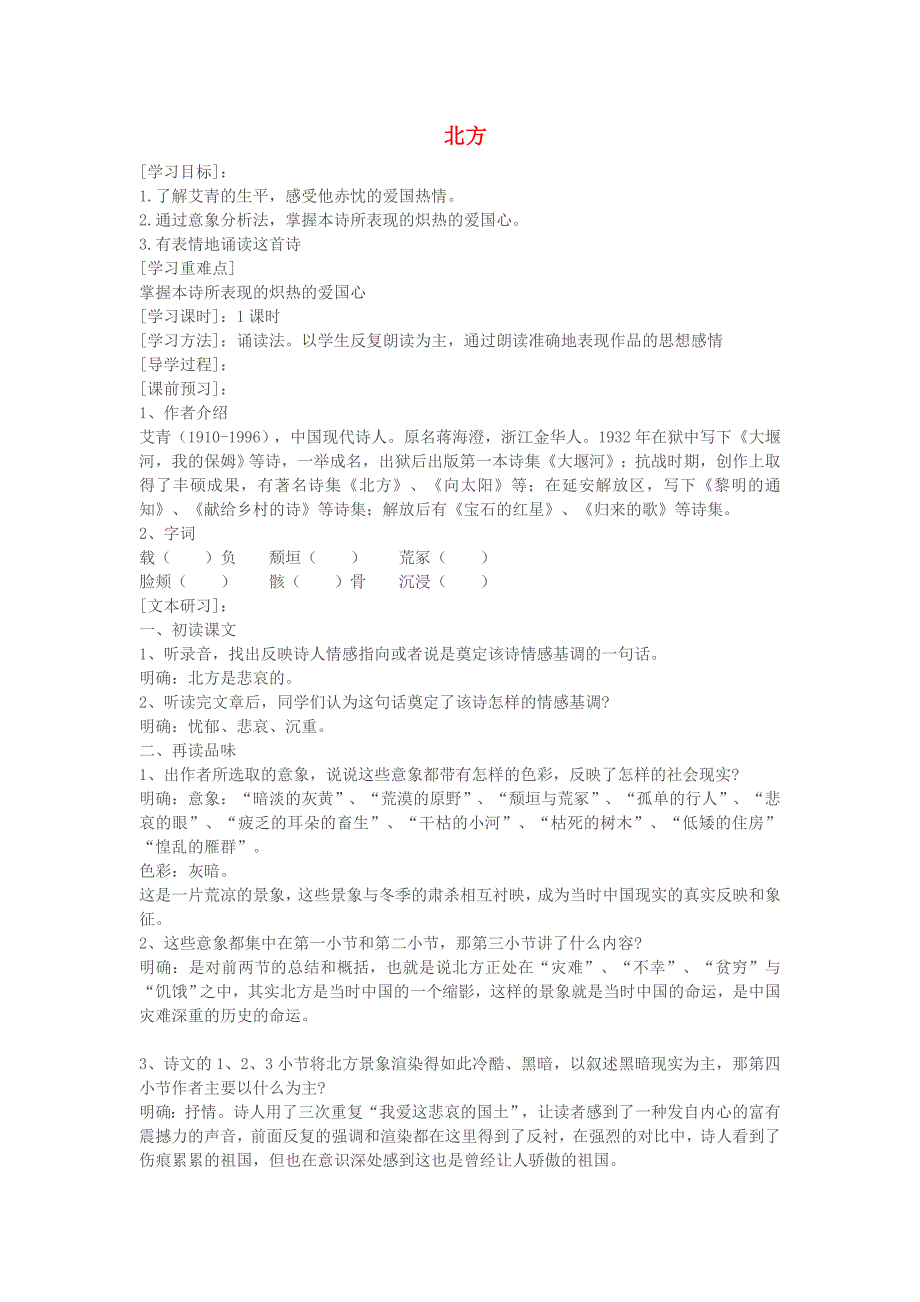 北方

[学习目标]：

1.了解艾青的生平，感受他赤忱的爱国热情。

2.通过意象分析法，掌握本诗所表现的炽热的爱国心。

3.有表情地诵读这首诗

[学习重难点]

掌握本诗所表现的炽热的爱国心

[学习课时]：1 课时

[学习方法]：诵读法。以学生反复朗读为主，通过朗读准确地表现作品的思想感情

[导学过程]：

[课前预习]：

1、作者介绍

艾青（1910-1996），中国现代诗人。原名蒋海澄，浙江金华人。1932 年在狱中写下《大堰河，我的保姆》等诗，一举成名，出狱后出版第一本诗集《大堰河》；抗战时期，创作上取得了丰硕成果，有著名诗集《北方》、《向太阳》等；在延安解放区，写下《黎明的通知》、《献给乡村的诗》等诗集；解放后有《宝石的红星》、《归来的歌》等诗集。

2、字词

载（　　）负　　颓垣（　　）　　荒冢（　　）

脸颊（　　）　　骸（　　）骨　　沉浸（　　）

[文本研习]：

一、初读课文

1、听录音，找出反映诗人情感指向或者说是奠定该诗情感基调的一句话。

明确：北方是悲哀的。

2、听读完文章后，同学们认为这句话奠定了该诗怎样的情感基调？

明确：忧郁、悲哀、沉重。

二、再读品味

1、出作者所选取的意象，说说这些意象都带有怎样的色彩，反映了怎样的社会现实？

明确：意象：“暗淡的灰黄”、“荒漠的原野”、“颓垣与荒冢”、“孤单的行人”、“悲哀的眼”、“疲乏的耳朵的畜生”、“干枯的小河”、“枯死的树木”、“低矮的住房”“惶乱的雁群”。

色彩：灰暗。

这是一片荒凉的景象，这些景象与冬季的肃杀相互衬映，成为当时中国现实的真实反映和象征。

2、这些意象都集中在第一小节和第二小节，那第三小节讲了什么内容？

明确：是对前两节的总结和概括，也就是说北方正处在“灾难”、“不幸”、“贫穷”与“饥饿”之中，其实北方是当时中国的一个缩影，这样的景象就是当时中国的命运，是中国灾难深重的历史的命运。

3、诗文的 1、2、3 小节将北方景象渲染得如此冷酷、黑暗，以叙述黑暗现实为主，那第四小节作者主要以什么为主？

明确：抒情。诗人用了三次重复“我爱这悲哀的国土”，让读者感到了一种发自内心的富有震撼力的声音，前面反复的强调和渲染都在这里得到了反衬，在强烈的对比中，诗人看到了伤痕累累的祖国，但也在意识深处感到这也是曾经让人骄傲的祖国。